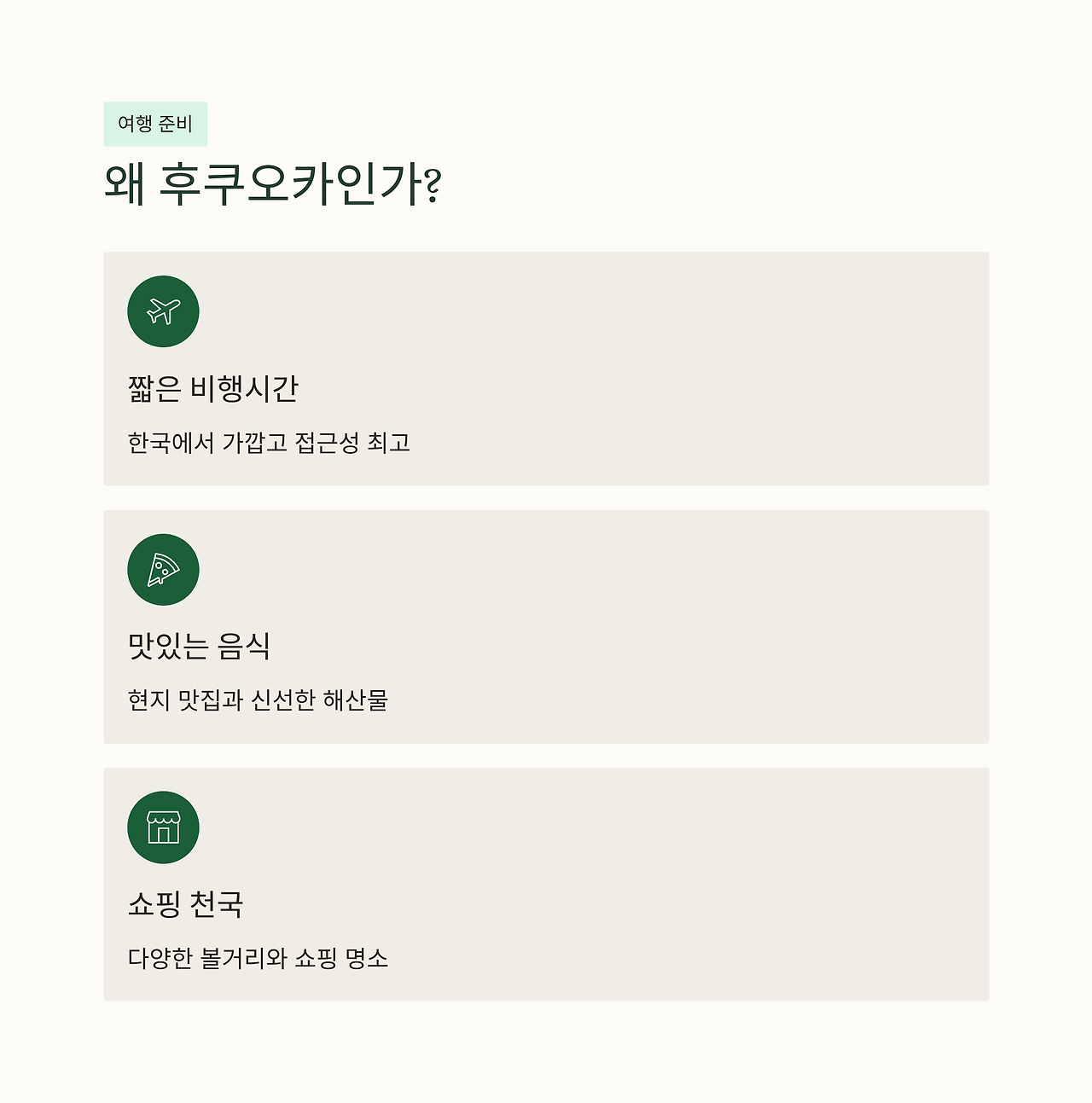 여행 준비

왜 후쿠오카인가?

짧은 비행시간

한국에서 가깝고 접근성 최고

맛있는 음식

현지 맛집과 신선한 해산물

쇼핑 천국

다양한 볼거리와 쇼핑 명소